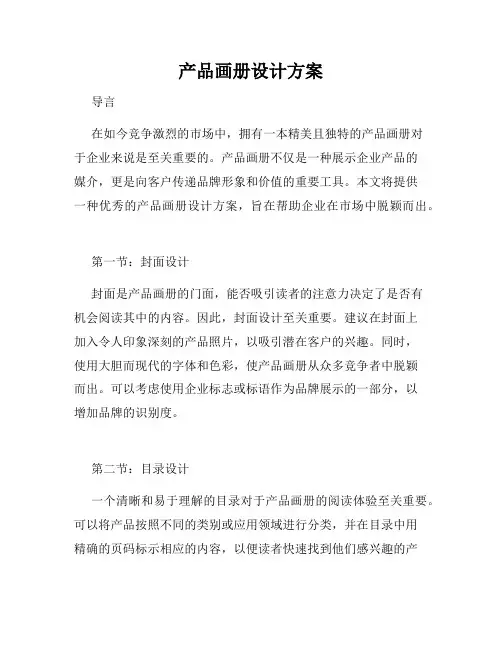 产品画册设计方案

导言

在如今竞争激烈的市场中，拥有一本精美且独特的产品画册对于企业来说是至关重要的。产品画册不仅是一种展示企业产品的媒介，更是向客户传递品牌形象和价值的重要工具。本文将提供一种优秀的产品画册设计方案，旨在帮助企业在市场中脱颖而出。

第一节：封面设计

封面是产品画册的门面，能否吸引读者的注意力决定了是否有机会阅读其中的内容。因此，封面设计至关重要。建议在封面上加入令人印象深刻的产品照片，以吸引潜在客户的兴趣。同时，使用大胆而现代的字体和色彩，使产品画册从众多竞争者中脱颖而出。可以考虑使用企业标志或标语作为品牌展示的一部分，以增加品牌的识别度。

第二节：目录设计

一个清晰和易于理解的目录对于产品画册的阅读体验至关重要。可以将产品按照不同的类别或应用领域进行分类，并在目录中用精确的页码标示相应的内容，以便读者快速找到他们感兴趣的产